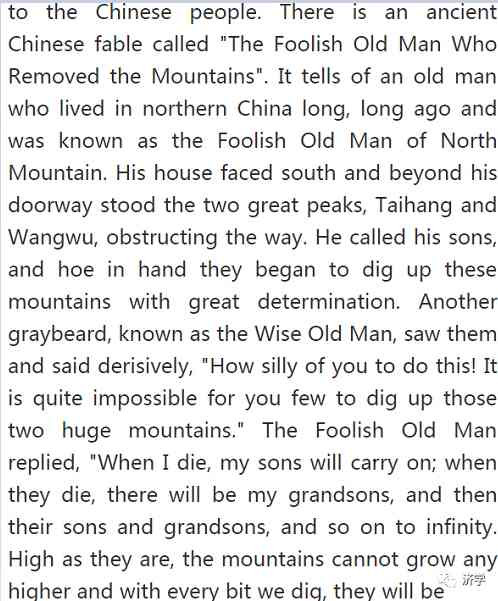 to the Chinese people. There is an ancient Chinese fable called "The Foolish Old Man Who Removed the Mountains". It tells of an old man who lived in northern China long, long ago and was known as the Foolish Old Man of North Mountain. His house faced south and beyond his doorway stood the two great peaks, Taihang and Wangwu, obstructing the way. He called his sons, and hoe in hand they began to dig up these mountains with great determination. Another graybeard, known as the Wise Old Man, saw them and said derisively, "How silly of you to do this! It is quite impossible for you few to dig up those two huge mountains." The Foolish Old Man replied, "When I die, my sons will carry on; when they die, there will be my grandsons, and then their sons and grandsons, and so on to infinity. High as they are, the mountains cannot grow any higher and with every bit we dig, they will be

济学